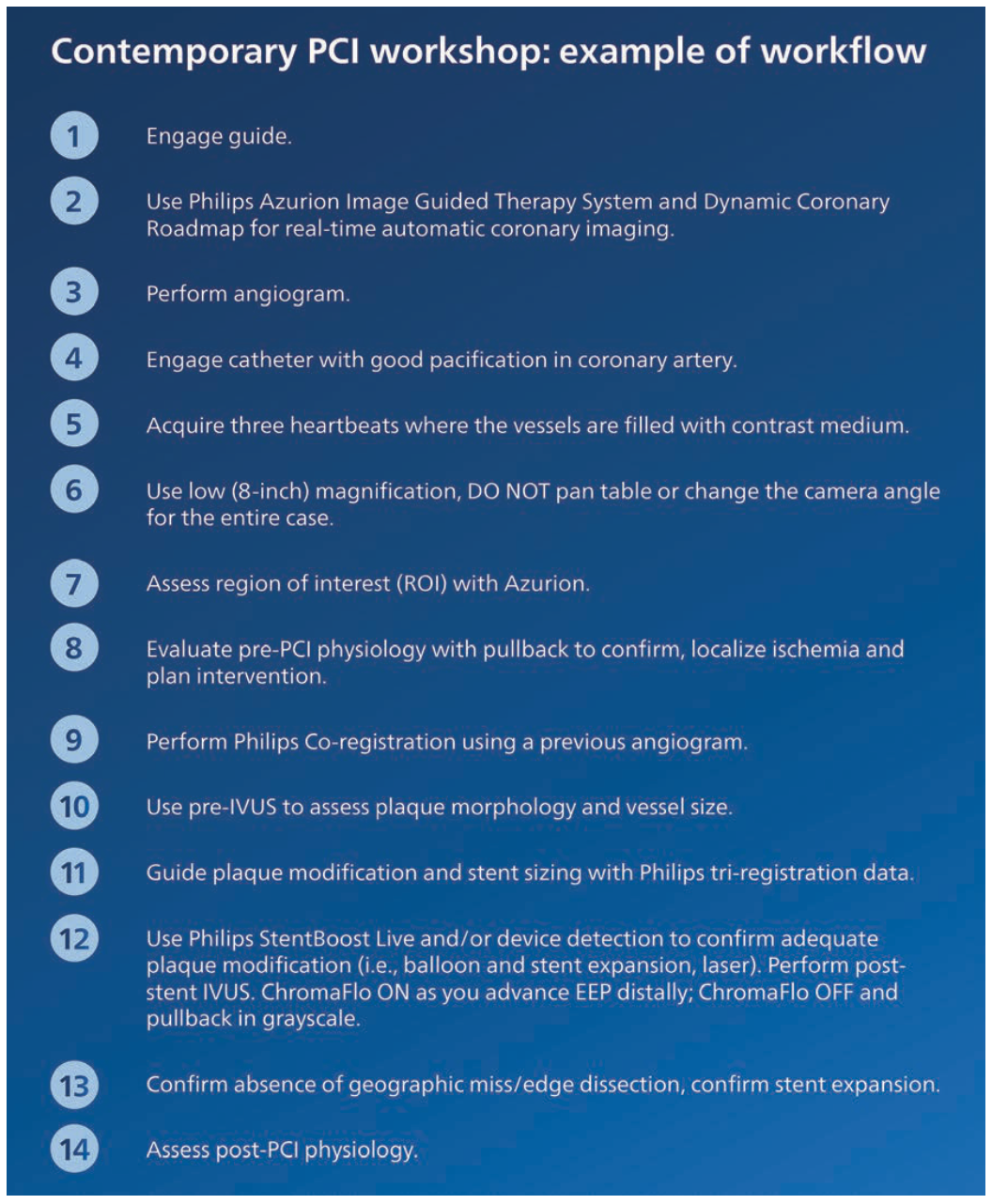 Contemporary PCI workshop: example of workflow

1 Engage guide.

2 Use Philips Azurion Image Guided Therapy System and Dynamic Coronary Roadmap for real-time automatic coronary imaging.

3 Perform angiogram.

4 Engage catheter with good pacification in coronary artery.

5 Acquire three heartbeats where the vessels are filled with contrast medium.

6 Use low (8-inch) magnification, DO NOT pan table or change the camera angle for the entire case.

7 Assess region of interest (ROI) with Azurion.

8 Evaluate pre-PCI physiology with pullback to confirm, localize ischemia and plan intervention.

9 Perform Philips Co-registration using a previous angiogram.

10 Use pre-IVUS to assess plaque morphology and vessel size.

11 Guide plaque modification and stent sizing with Philips tri-registration data.

12 Use Philips StentBoost Live and/or device detection to confirm adequate plaque modification (i.e., balloon and stent expansion, laser). Perform post-stent IVUS. ChromaFlo ON as you advance EEP distally; ChromaFlo OFF and pullback in grayscale.

13 Confirm absence of geographic miss/edge dissection, confirm stent expansion.

14 Assess post-PCI physiology.